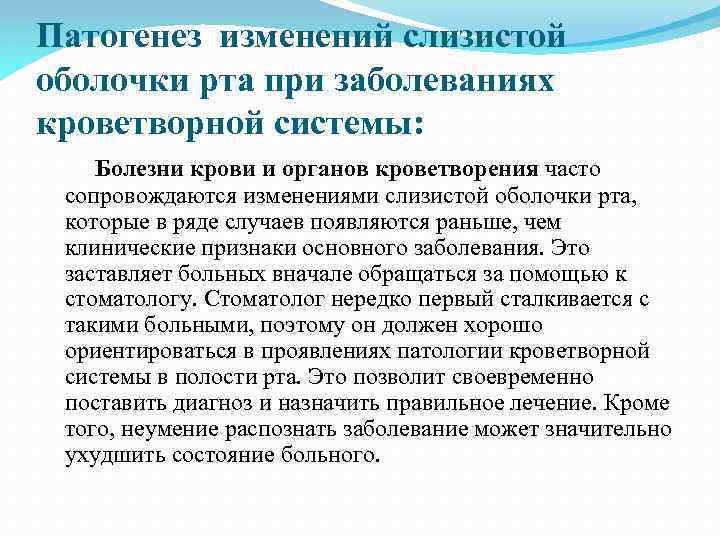 Патогенез изменений слизистой оболочки рта при заболеваниях кроветворной системы:

Болезни крови и органов кроветворения часто сопровождаются изменениями слизистой оболочки рта, которые в ряде случаев появляются раньше, чем клинические признаки основного заболевания. Это заставляет больных вначале обращаться за помощью к стоматологу. Стоматолог нередко первый сталкивается с такими больными, поэтому он должен хорошо ориентироваться в проявлениях патологии кроветворной системы в полости рта. Это позволит своевременно поставить диагноз и назначить правильное лечение. Кроме того, неумение распознать заболевание может значительно ухудшить состояние больного.